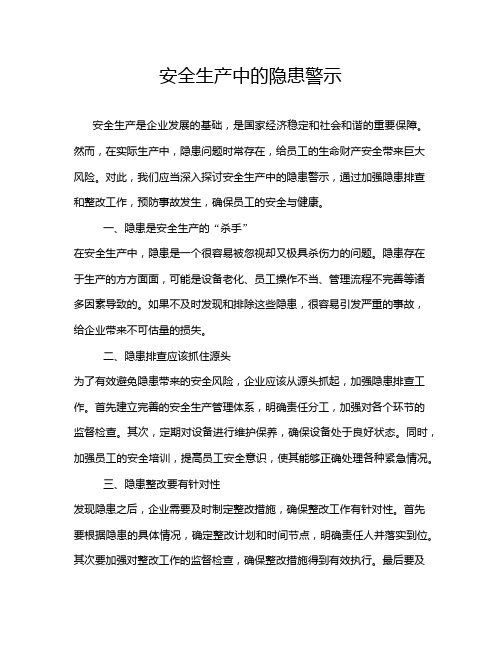 安全生产中的隐患警示

安全生产是企业发展的基础，是国家经济稳定和社会和谐的重要保障。然而，在实际生产中，隐患问题时常存在，给员工的生命财产安全带来巨大风险。对此，我们应当深入探讨安全生产中的隐患警示，通过加强隐患排查和整改工作，预防事故发生，确保员工的安全与健康。

一、隐患是安全生产的“杀手”

在安全生产中，隐患是一个很容易被忽视却又极具杀伤力的问题。隐患存在于生产的方方面面，可能是设备老化、员工操作不当、管理流程不完善等诸多因素导致的。如果不及时发现和排除这些隐患，很容易引发严重的事故，给企业带来不可估量的损失。

二、隐患排查应该抓住源头

为了有效避免隐患带来的安全风险，企业应该从源头抓起，加强隐患排查工作。首先建立完善的安全生产管理体系，明确责任分工，加强对各个环节的监督检查。其次，定期对设备进行维护保养，确保设备处于良好状态。同时，加强员工的安全培训，提高员工安全意识，使其能够正确处理各种紧急情况。

三、隐患整改要有针对性

发现隐患之后，企业需要及时制定整改措施，确保整改工作有针对性。首先要根据隐患的具体情况，确定整改计划和时间节点，明确责任人并落实到位。其次要加强对整改工作的监督检查，确保整改措施得到有效执行。最后要及